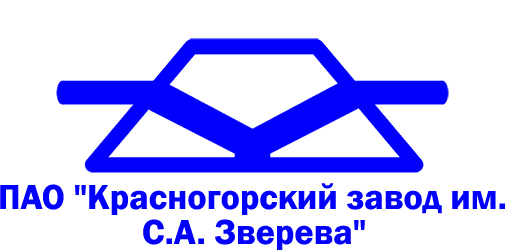 ПАО "Красногорский завод им. С.А. Зверева"